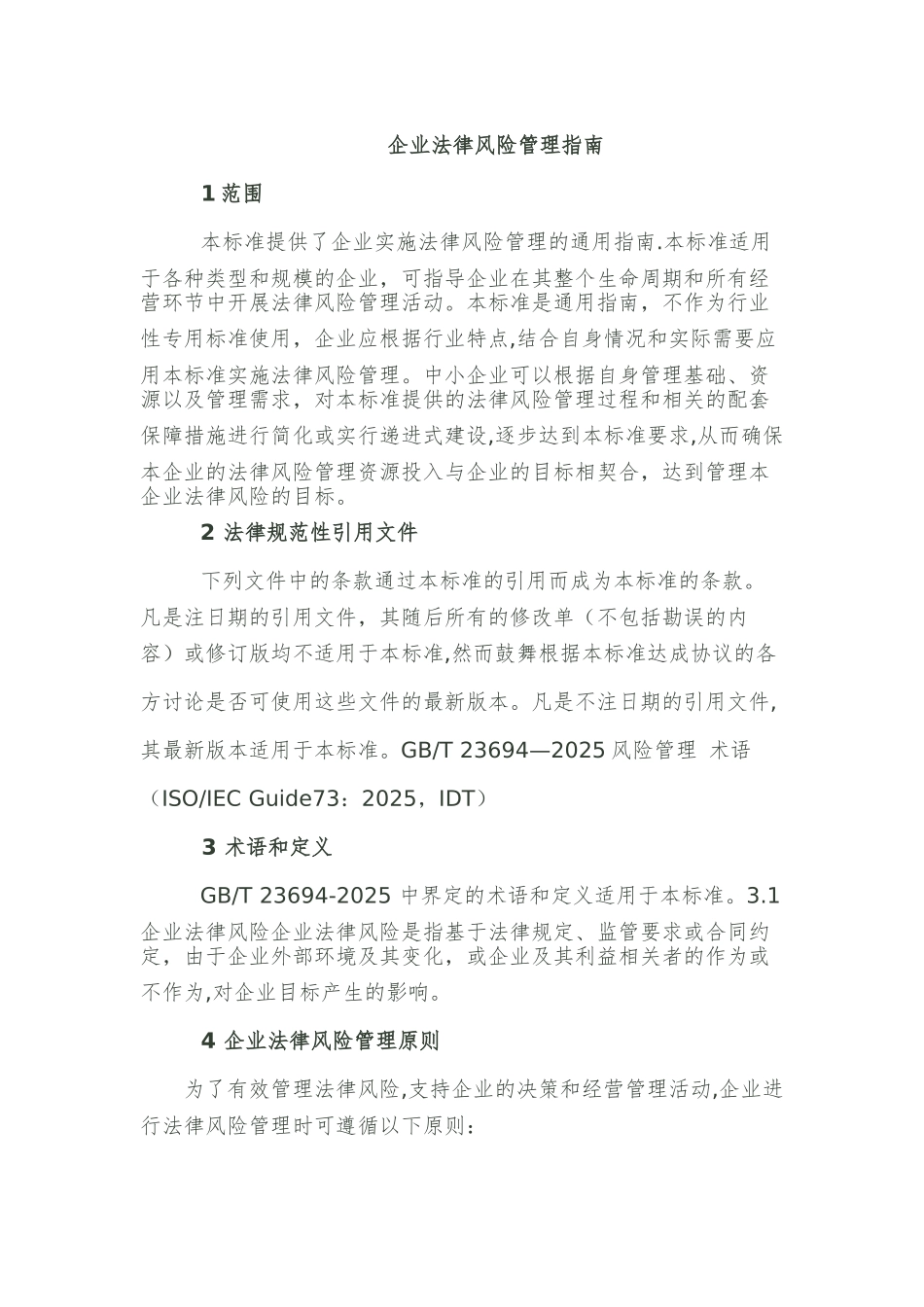 企业法律风险管理指南

1 范围

本标准提供了企业实施法律风险管理的通用指南.本标准适用于各种类型和规模的企业，可指导企业在其整个生命周期和所有经营环节中开展法律风险管理活动。本标准是通用指南，不作为行业性专用标准使用，企业应根据行业特点,结合自身情况和实际需要应用本标准实施法律风险管理。中小企业可以根据自身管理基础、资源以及管理需求，对本标准提供的法律风险管理过程和相关的配套保障措施进行简化或实行递进式建设,逐步达到本标准要求,从而确保本企业的法律风险管理资源投入与企业的目标相契合，达到管理本企业法律风险的目标。

2 法律规范性引用文件

下列文件中的条款通过本标准的引用而成为本标准的条款。凡是注日期的引用文件，其随后所有的修改单（不包括勘误的内容）或修订版均不适用于本标准,然而鼓舞根据本标准达成协议的各方讨论是否可使用这些文件的最新版本。凡是不注日期的引用文件,其最新版本适用于本标准。GB/T 23694—2025 风险管理 术语（ISO/IEC Guide73：2025，IDT）

3 术语和定义

GB/T 23694-2025 中界定的术语和定义适用于本标准。3.1 企业法律风险企业法律风险是指基于法律规定、监管要求或合同约定，由于企业外部环境及其变化，或企业及其利益相关者的作为或不作为,对企业目标产生的影响。

4 企业法律风险管理原则

为了有效管理法律风险,支持企业的决策和经营管理活动,企业进行法律风险管理时可遵循以下原则: